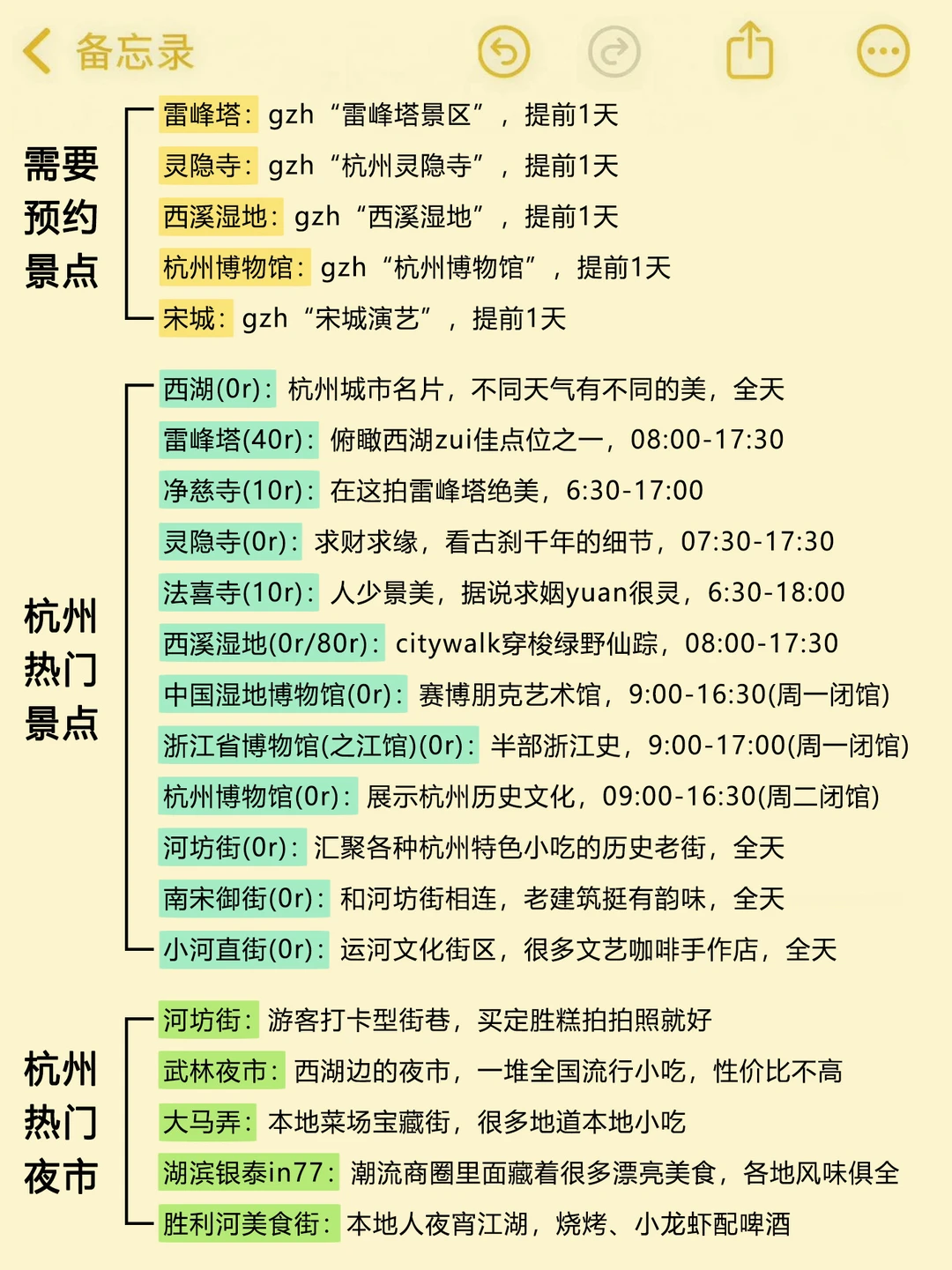 备忘录

需要预约景点

雷峰塔：gzh“雷峰塔景区”，提前1天
灵隐寺：gzh“杭州灵隐寺”，提前1天
西溪湿地：gzh“西溪湿地”，提前1天
杭州博物馆：gzh“杭州博物馆”，提前1天
宋城：gzh“宋城演艺”，提前1天

杭州热门景点

西湖(0r)：杭州城市名片，不同天气有不同的美，全天
雷峰塔(40r)：俯瞰西湖zui佳点位之一，08:00-17:30
净慈寺(10r)：在这拍雷峰塔绝美，6:30-17:00
灵隐寺(0r)：求财求缘，看古刹千年的细节，07:30-17:30
法喜寺(10r)：人少景美，据说求姻yuan很灵，6:30-18:00
西溪湿地(0r/80r)：citywalk穿梭绿野仙踪，08:00-17:30
中国湿地博物馆(0r)：赛博朋克艺术馆，9:00-16:30(周一闭馆)
浙江省博物馆(之江馆)(0r)：半部浙江史，9:00-17:00(周一闭馆)
杭州博物馆(0r)：展示杭州历史文化，09:00-16:30(周二闭馆)
河坊街(0r)：汇聚各种杭州特色小吃的历史老街，全天
南宋御街(0r)：和河坊街相连，老建筑挺有韵味，全天
小河直街(0r)：运河文化街区，很多文艺咖啡手作店，全天

杭州热门夜市

河坊街：游客打卡型街巷，买定胜糕拍拍照就好
武林夜市：西湖边的夜市，一堆全国流行小吃，性价比不高
大马弄：本地菜场宝藏街，很多地道本地小吃
湖滨银泰in77：潮流商圈里面藏着很多漂亮美食，各地风味俱全
胜利河美食街：本地人夜宵江湖，烧烤、小龙虾配啤酒